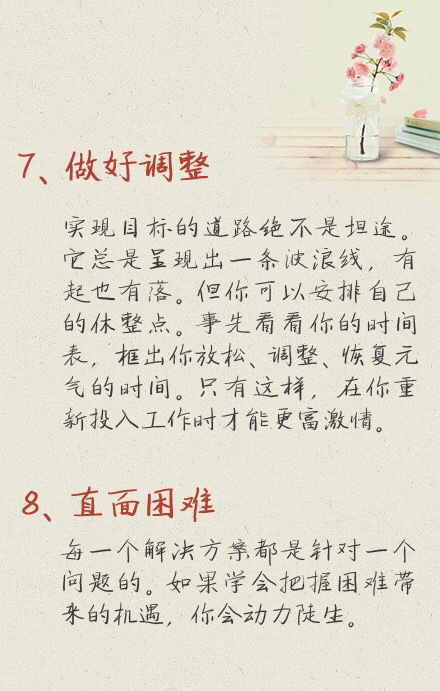 7、做好调整

实现目标的道路绝不是坦途。它总是呈现出一条波浪线，有起也有落。但你可以安排自己的休整点。事先看看你的时间表，框出你放松、调整、恢复元气的时间。只有这样，在你重新投入工作时才能更富激情。

8、直面困难

每一个解决方案都是针对一个问题的。如果学会把握困难带来的机遇，你会动力陡生。